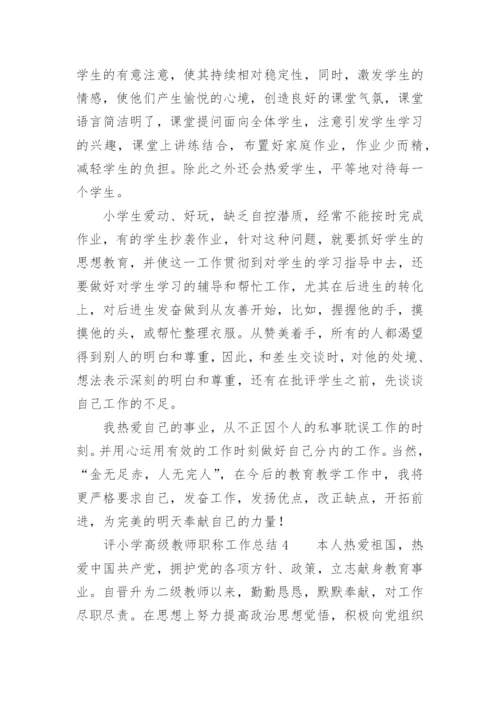 学生的有意注意，使其持续相对稳定性，同时，激发学生的情感，使他们产生愉悦的心境，创造良好的课堂气氛，课堂语言简洁明了，课堂提问面向全体学生，注意引发学生学习的兴趣，课堂上讲练结合，布置好家庭作业，作业少而精，减轻学生的负担。除此之外还会热爱学生，平等地对待每一个学生。

小学生爱动、好玩，缺乏自控潜质，经常不能按时完成作业，有的学生抄袭作业，针对这种问题，就要抓好学生的思想教育，并使这一工作贯彻到对学生的学习指导中去，还要做好对学生学习的辅导和帮忙工作，尤其在后进生的转化上，对后进生发奋做到从友善开始，比如，握握他的手，摸摸他的头，或帮忙整理衣服。从赞美着手，所有的人都渴望得到别人的明白和尊重，因此，和差生交谈时，对他的处境、想法表示深刻的明白和尊重，还有在批评学生之前，先谈谈自己工作的不足。

我热爱自己的事业，从不正因个人的私事耽误工作的时刻。并用心运用有效的工作时刻做好自己分内的工作。当然，“金无足赤，人无完人”，在今后的教育教学工作中，我将更严格要求自己，发奋工作，发扬优点，改正缺点，开拓前进，为完美的明天奉献自己的力量！

评小学高级教师职称工作总结 4　　本人热爱祖国，热爱中国共产党，拥护党的各项方针、政策，立志献身教育事业。自晋升为二级教师以来，勤勤恳恳，默默奉献，对工作尽职尽责。在思想上努力提高政治思想觉悟，积极向党组织